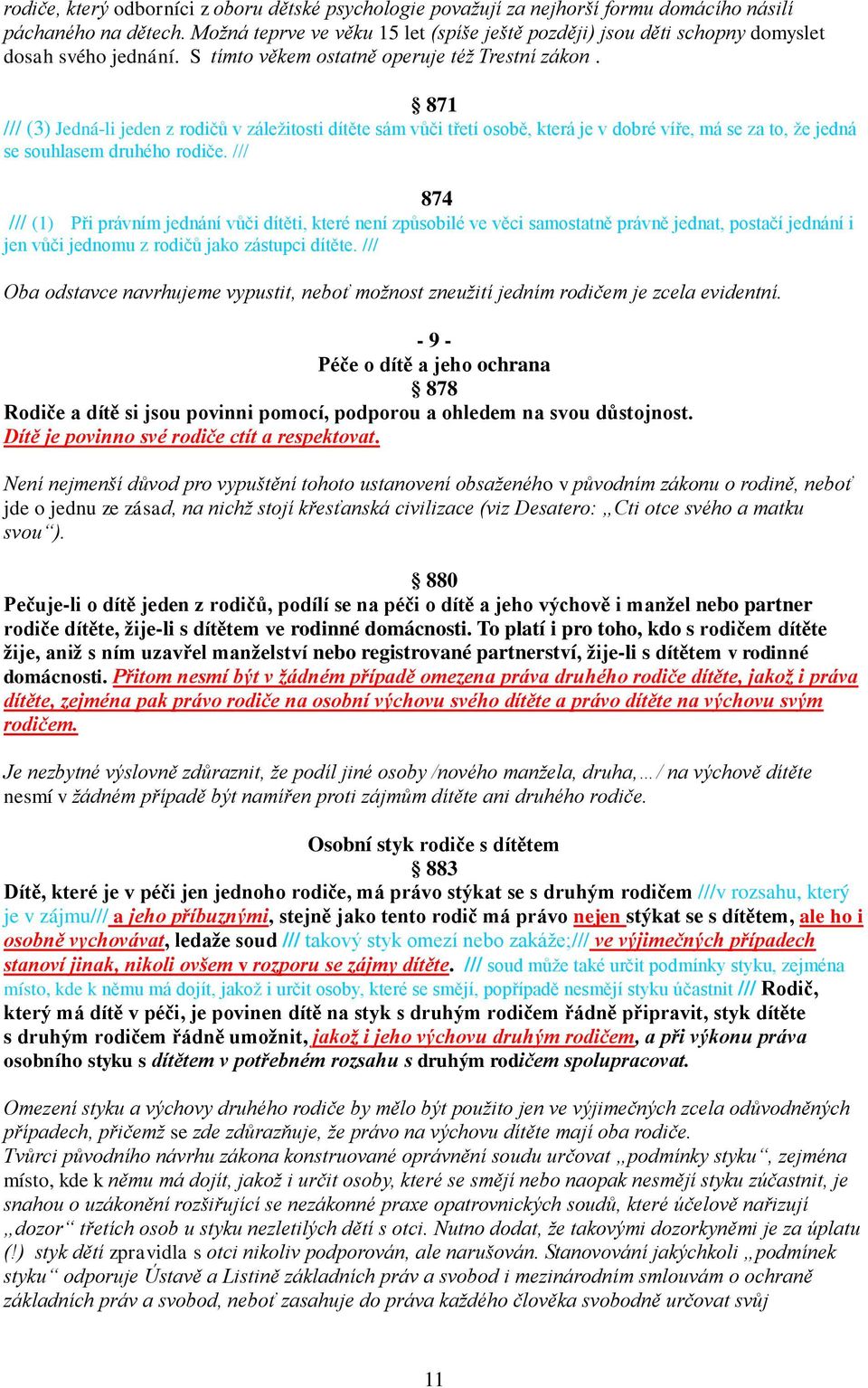 rodiče, který odborníci z oboru dětské psychologie považují za nejhorší formu domácího násilí páchaného na dětech. Možná teprve ve věku 15 let (spíše ještě později) jsou děti schopny domyslet dosah svého jednání. S tímto věkem ostatně operuje též Trestní zákon .

§ 871

/// (3) Jedná-li jeden z rodičů v záležitosti dítěte sám vůči třetí osobě, která je v dobré víře, má se za to, že jedná se souhlasem druhého rodiče. ///

874

/// (1) Při právním jednání vůči dítěti, které není způsobilé ve věci samostatně právně jednat, postačí jednání i jen vůči jednomu z rodičů jako zástupci dítěte. ///

Oba odstavce navrhujeme vypustit, neboť možnost zneužití jedním rodičem je zcela evidentní.

- 9 -
Péče o dítě a jeho ochrana
§ 878
Rodiče a dítě si jsou povinni pomocí, podporou a ohledem na svou důstojnost.
Dítě je povinno své rodiče ctít a respektovat.

Není nejmenší důvod pro vypuštění tohoto ustanovení obsaženého v původním zákonu o rodině, neboť jde o jednu ze zásad, na nichž stojí křesťanská civilizace (viz Desatero: „Cti otce svého a matku svou“).

§ 880
Pečuje-li o dítě jeden z rodičů, podílí se na péči o dítě a jeho výchově i manžel nebo partner rodiče dítěte, žije-li s dítětem ve rodinné domácnosti. To platí i pro toho, kdo s rodičem dítěte žije, aniž s ním uzavřel manželství nebo registrované partnerství, žije-li s dítětem v rodinné domácnosti. Přitom nesmí být v žádném případě omezena práva druhého rodiče dítěte, jakož i práva dítěte, zejména pak právo rodiče na osobní výchovu svého dítěte a právo dítěte na výchovu svým rodičem.

Je nezbytné výslovně zdůraznit, že podíl jiné osoby /nového manžela, druha,…/ na výchově dítěte nesmí v žádném případě být namířen proti zájmům dítěte ani druhého rodiče.

Osobní styk rodiče s dítětem
§ 883
Dítě, které je v péči jen jednoho rodiče, má právo stýkat se s druhým rodičem ///v rozsahu, který je v zájmu/// a jeho příbuznými, stejně jako tento rodič má právo nejen stýkat se s dítětem, ale ho i osobně vychovávat, ledaže soud /// takový styk omezí nebo zakáže;/// ve výjimečných případech stanoví jinak, nikoli ovšem v rozporu se zájmy dítěte. /// soud může také určit podmínky styku, zejména místo, kde k němu má dojít, jakož i určit osoby, které se smějí, popřípadě nesmějí styku účastnit /// Rodič, který má dítě v péči, je povinen dítě na styk s druhým rodičem řádně připravit, styk dítěte s druhým rodičem řádně umožnit, jakož i jeho výchovu druhým rodičem, a při výkonu práva osobního styku s dítětem v potřebném rozsahu s druhým rodičem spolupracovat.

Omezení styku a výchovy druhého rodiče by mělo být použito jen ve výjimečných zcela odůvodněných případech, přičemž se zde zdůrazňuje, že právo na výchovu dítěte mají oba rodiče.
Tvůrci původního návrhu zákona konstruované oprávnění soudu určovat „podmínky styku“, zejména místo, kde k němu má dojít, jakož i určit osoby, které se smějí nebo naopak nesmějí styku zúčastnit, je snahou o uzákonění rozšiřující se nezákonné praxe opatrovnických soudů, které účelově nařizují „dozor“ třetích osob u styku nezletilých dětí s otci. Nutno dodat, že takovými dozorkyněmi je za úplatu (!) styk dětí zpravidla s otci nikoliv podporován, ale narušován. Stanovování jakýchkoli „podmínek styku“ odporuje Ústavě a Listině základních práv a svobod i mezinárodním smlouvám o ochraně základních práv a svobod, neboť zasahuje do práva každého člověka svobodně určovat svůj

11